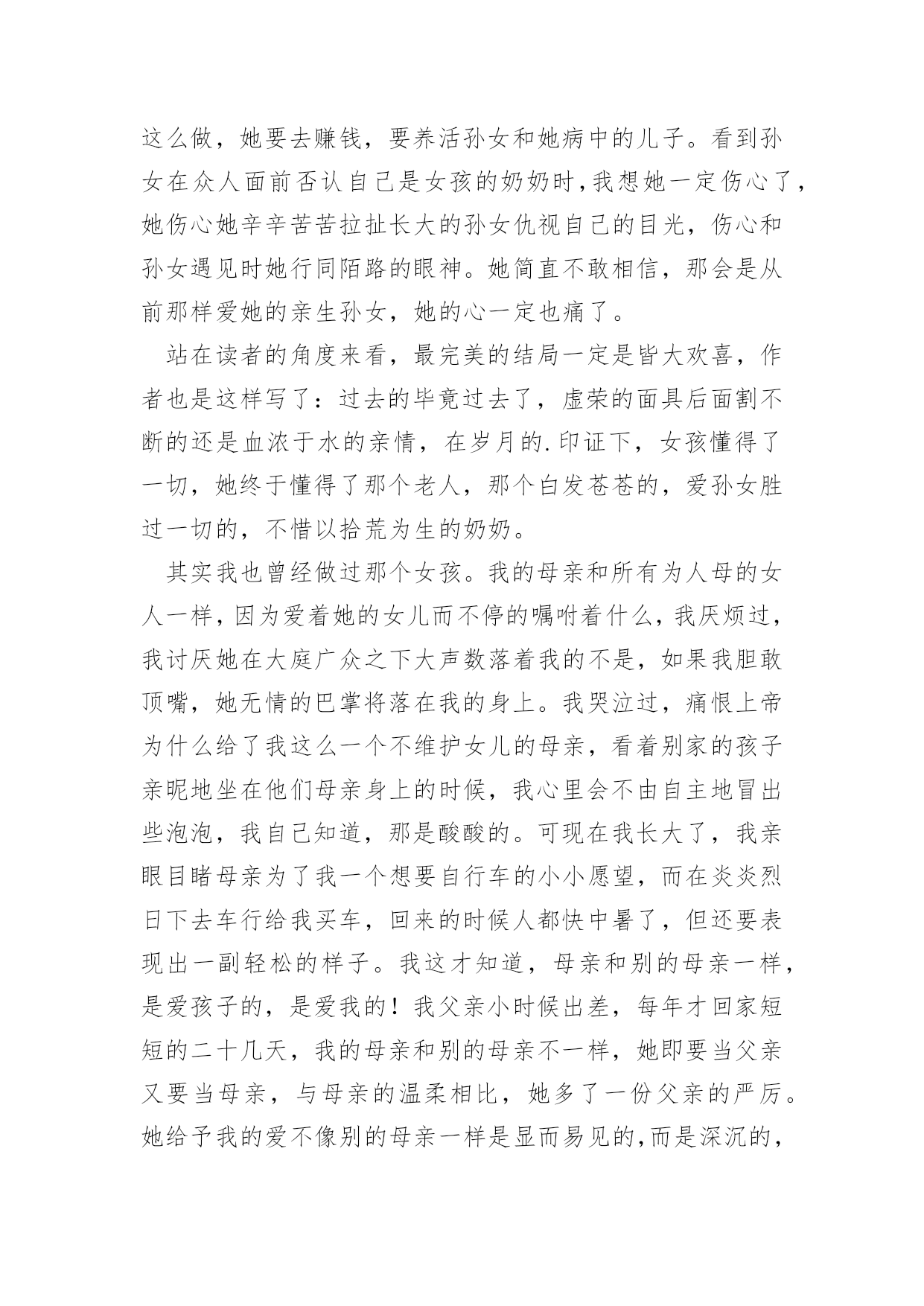 这么做，她要去赚钱，要养活孙女和她病中的儿子。看到孙女在众人面前否认自己是女孩的奶奶时,我想她一定伤心了，她伤心她辛辛苦苦拉扯长大的孙女仇视自己的目光，伤心和孙女遇见时她行同陌路的眼神。她简直不敢相信，那会是从前那样爱她的亲生孙女，她的心一定也痛了。

站在读者的角度来看，最完美的结局一定是皆大欢喜，作者也是这样写了：过去的毕竟过去了，虚荣的面具后面割不断的还是血浓于水的亲情，在岁月的.印证下，女孩懂得了一切，她终于懂得了那个老人，那个白发苍苍的，爱孙女胜过一切的，不惜以拾荒为生的奶奶。

其实我也曾经做过那个女孩。我的母亲和所有为人母的女人一样，因为爱着她的女儿而不停的嘱咐着什么，我厌烦过，我讨厌她在大庭广众之下大声数落着我的不是，如果我胆敢顶嘴，她无情的巴掌将落在我的身上。我哭泣过，痛恨上帝为什么给了我这么一个不维护女儿的母亲，看着别家的孩子亲昵地坐在他们母亲身上的时候，我心里会不由自主地冒出些泡泡，我自己知道，那是酸酸的。可现在我长大了，我亲眼目睹母亲为了我一个想要自行车的小小愿望，而在炎炎烈日下去车行给我买车，回来的时候人都快中暑了，但还要表现出一副轻松的样子。我这才知道，母亲和别的母亲一样，是爱孩子的，是爱我的！我父亲小时候出差，每年才回家短短的二十几天，我的母亲和别的母亲不一样，她即要当父亲又要当母亲，与母亲的温柔相比，她多了一份父亲的严厉。她给予我的爱不像别的母亲一样是显而易见的,而是深沉的，